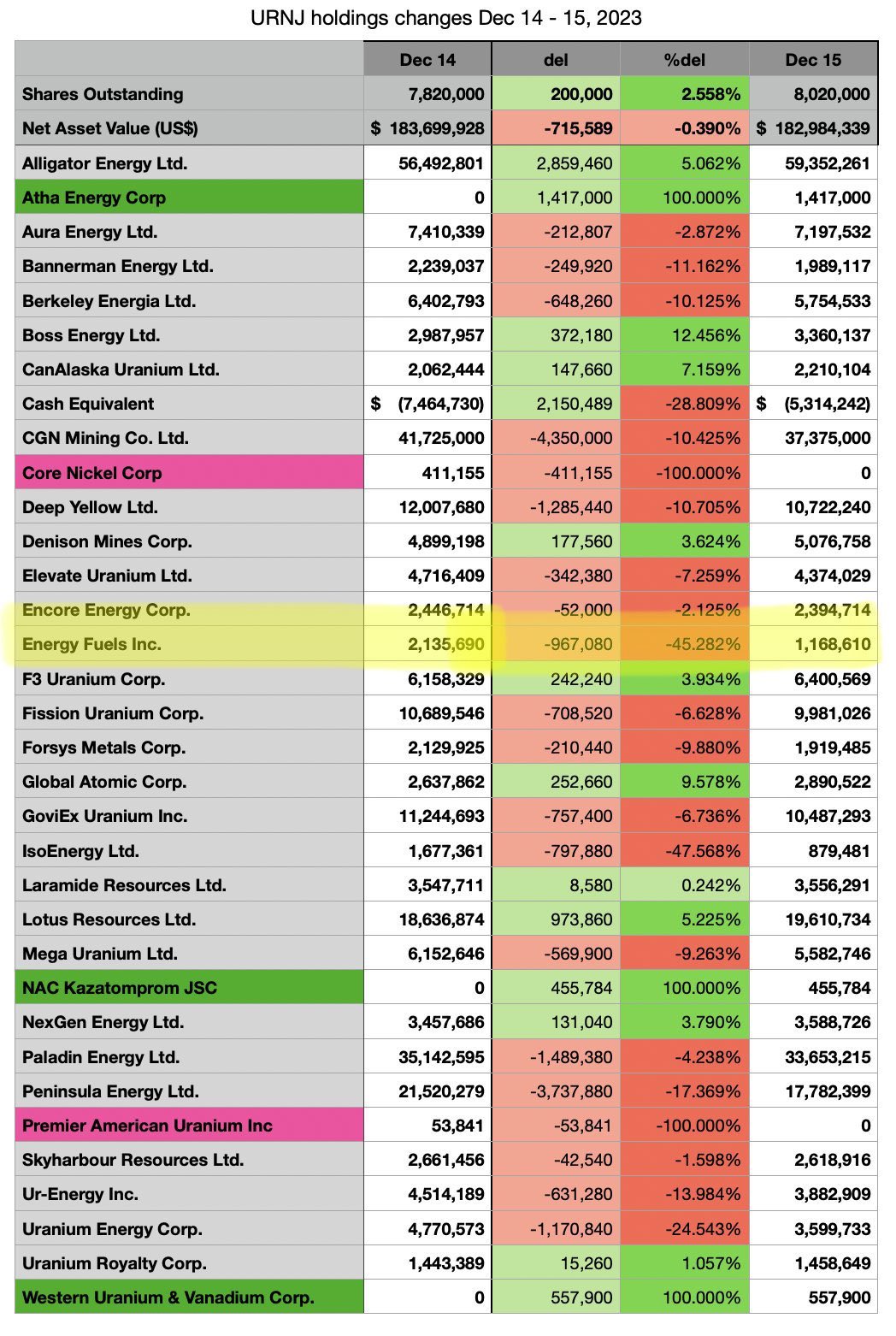 URNJ holdings changes Dec 14 - 15, 2023

| | Dec 14 | del | %del | Dec 15 |
|---|---|---|---|---|
| Shares Outstanding | 7,820,000 | 200,000 | 2.558% | 8,020,000 |
| Net Asset Value (US$) | $ 183,699,928 | -715,589 | -0.390% | $ 182,984,339 |
| Alligator Energy Ltd. | 56,492,801 | 2,859,460 | 5.062% | 59,352,261 |
| Atha Energy Corp | 0 | 1,417,000 | 100.000% | 1,417,000 |
| Aura Energy Ltd. | 7,410,339 | -212,807 | -2.872% | 7,197,532 |
| Bannerman Energy Ltd. | 2,239,037 | -249,920 | -11.162% | 1,989,117 |
| Berkeley Energia Ltd. | 6,402,793 | -648,260 | -10.125% | 5,754,533 |
| Boss Energy Ltd. | 2,987,957 | 372,180 | 12.456% | 3,360,137 |
| CanAlaska Uranium Ltd. | 2,062,444 | 147,660 | 7.159% | 2,210,104 |
| Cash Equivalent | $ (7,464,730) | 2,150,489 | -28.809% | $ (5,314,242) |
| CGN Mining Co. Ltd. | 41,725,000 | -4,350,000 | -10.425% | 37,375,000 |
| Core Nickel Corp | 411,155 | -411,155 | -100.000% | 0 |
| Deep Yellow Ltd. | 12,007,680 | -1,285,440 | -10.705% | 10,722,240 |
| Denison Mines Corp. | 4,899,198 | 177,560 | 3.624% | 5,076,758 |
| Elevate Uranium Ltd. | 4,716,409 | -342,380 | -7.259% | 4,374,029 |
| Encore Energy Corp. | 2,446,714 | -52,000 | -2.125% | 2,394,714 |
| Energy Fuels Inc. | 2,135,690 | -967,080 | -45.282% | 1,168,610 |
| F3 Uranium Corp. | 6,158,329 | 242,240 | 3.934% | 6,400,569 |
| Fission Uranium Corp. | 10,689,546 | -708,520 | -6.628% | 9,981,026 |
| Forsys Metals Corp. | 2,129,925 | -210,440 | -9.880% | 1,919,485 |
| Global Atomic Corp. | 2,637,862 | 252,660 | 9.578% | 2,890,522 |
| GoviEx Uranium Inc. | 11,244,693 | -757,400 | -6.736% | 10,487,293 |
| IsoEnergy Ltd. | 1,677,361 | -797,880 | -47.568% | 879,481 |
| Laramide Resources Ltd. | 3,547,711 | 8,580 | 0.242% | 3,556,291 |
| Lotus Resources Ltd. | 18,636,874 | 973,860 | 5.225% | 19,610,734 |
| Mega Uranium Ltd. | 6,152,646 | -569,900 | -9.263% | 5,582,746 |
| NAC Kazatomprom JSC | 0 | 455,784 | 100.000% | 455,784 |
| NexGen Energy Ltd. | 3,457,686 | 131,040 | 3.790% | 3,588,726 |
| Paladin Energy Ltd. | 35,142,595 | -1,489,380 | -4.238% | 33,653,215 |
| Peninsula Energy Ltd. | 21,520,279 | -3,737,880 | -17.369% | 17,782,399 |
| Premier American Uranium Inc | 53,841 | -53,841 | -100.000% | 0 |
| Skyharbour Resources Ltd. | 2,661,456 | -42,540 | -1.598% | 2,618,916 |
| Ur-Energy Inc. | 4,514,189 | -631,280 | -13.984% | 3,882,909 |
| Uranium Energy Corp. | 4,770,573 | -1,170,840 | -24.543% | 3,599,733 |
| Uranium Royalty Corp. | 1,443,389 | 15,260 | 1.057% | 1,458,649 |
| Western Uranium & Vanadium Corp. | 0 | 557,900 | 100.000% | 557,900 |